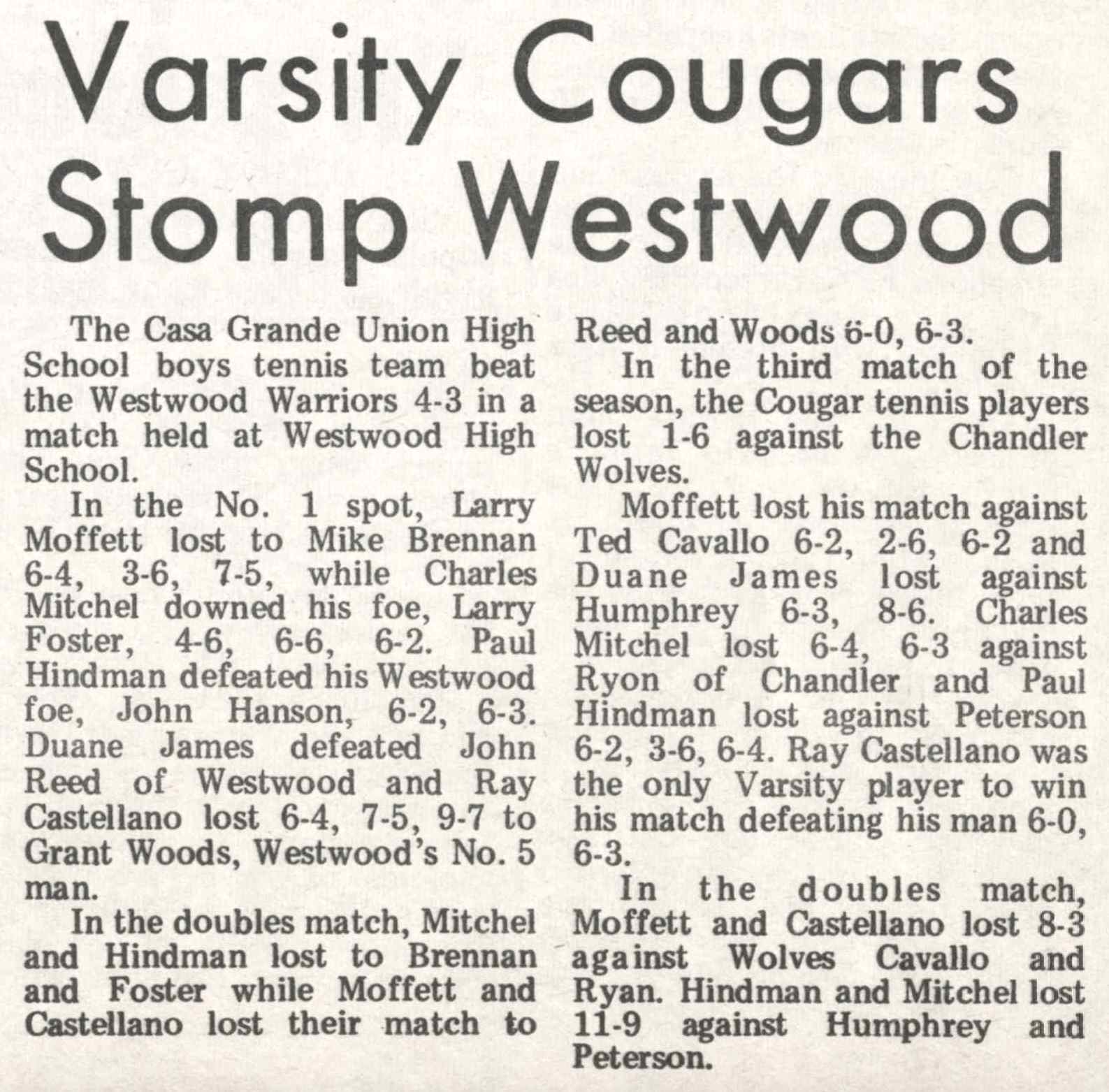 Varsity Cougars Stomp Westwood

The Casa Grande Union High School boys tennis team beat the Westwood Warriors 4-3 in a match held at Westwood High School.

In the No. 1 spot, Larry Moffett lost to Mike Brennan 6-4, 3-6, 7-5, while Charles Mitchel downed his foe, Larry Foster, 4-6, 6-6, 6-2. Paul Hindman defeated his Westwood foe, John Hanson, 6-2, 6-3. Duane James defeated John Reed of Westwood and Ray Castellano lost 6-4, 7-5, 9-7 to Grant Woods, Westwood's No. 5 man.

In the doubles match, Mitchel and Hindman lost to Brennan and Foster while Moffett and Castellano lost their match to Reed and Woods 6-0, 6-3.

In the third match of the season, the Cougar tennis players lost 1-6 against the Chandler Wolves.

Moffett lost his match against Ted Cavallo 6-2, 2-6, 6-2 and Duane James lost against Humphrey 6-3, 8-6. Charles Mitchel lost 6-4, 6-3 against Ryon of Chandler and Paul Hindman lost against Peterson 6-2, 3-6, 6-4. Ray Castellano was the only Varsity player to win his match defeating his man 6-0, 6-3.

In the doubles match, Moffett and Castellano lost 8-3 against Wolves Cavallo and Ryan. Hindman and Mitchel lost 11-9 against Humphrey and Peterson.